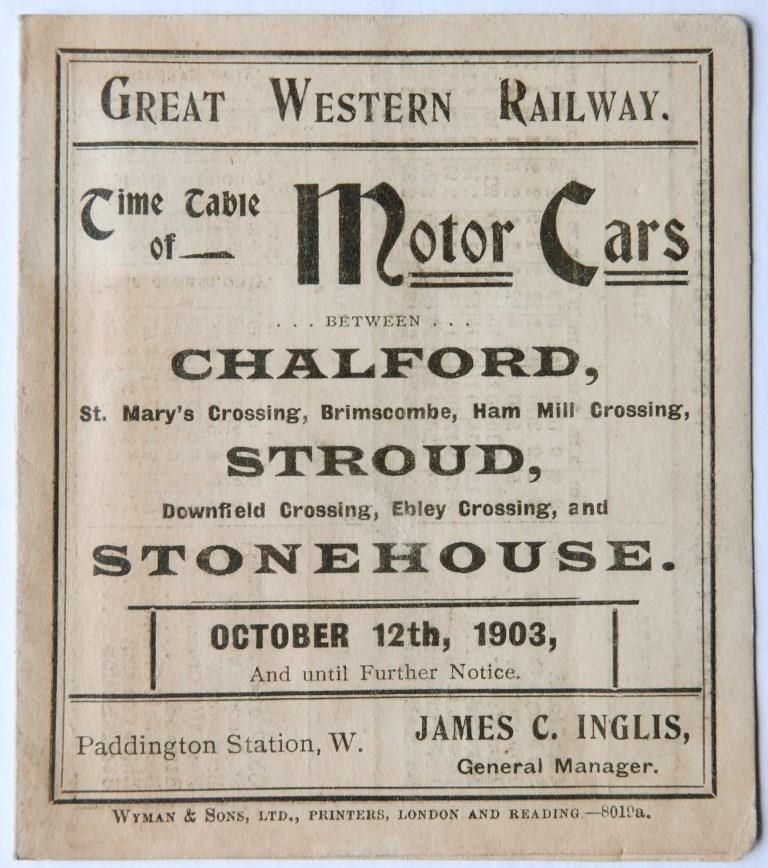 GREAT WESTERN RAILWAY.

Time Table of— Motor Cars

. . . BETWEEN . . .

CHALFORD,

St. Mary's Crossing, Brimscombe, Ham Mill Crossing,

STROUD,

Downfield Crossing, Ebley Crossing, and

STONEHOUSE.

OCTOBER 12th, 1903,

And until Further Notice.

Paddington Station, W.

JAMES C. INGLIS,
General Manager.

WYMAN & SONS, LTD., PRINTERS, LONDON AND READING.—8019a.